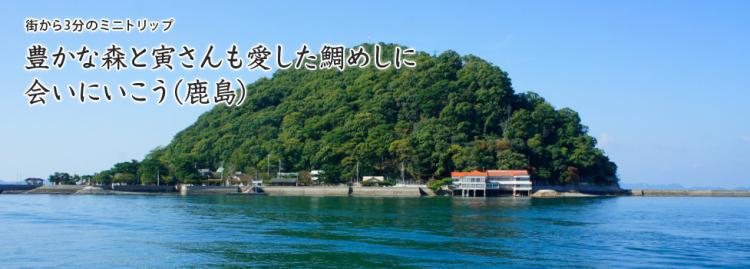 街から3分のミニトリップ

豊かな森と寅さんも愛した鯛めしに会いにいこう(鹿島)